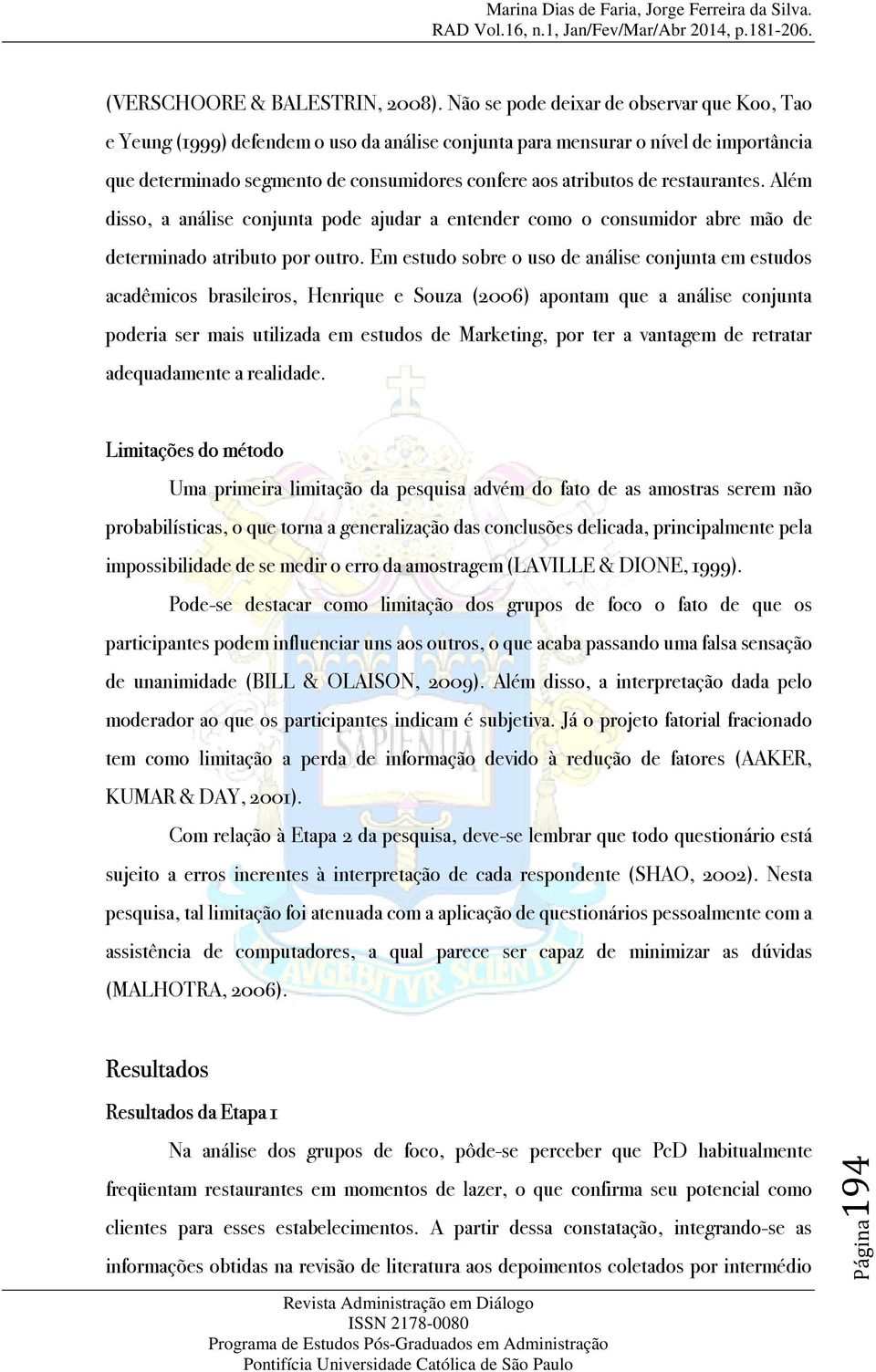 Marina Dias de Faria, Jorge Ferreira da Silva.
RAD Vol.16, n.1, Jan/Fev/Mar/Abr 2014, p.181-206.

(VERSCHOORE & BALESTRIN, 2008). Não se pode deixar de observar que Koo, Tao e Yeung (1999) defendem o uso da análise conjunta para mensurar o nível de importância que determinado segmento de consumidores confere aos atributos de restaurantes. Além disso, a análise conjunta pode ajudar a entender como o consumidor abre mão de determinado atributo por outro. Em estudo sobre o uso de análise conjunta em estudos acadêmicos brasileiros, Henrique e Souza (2006) apontam que a análise conjunta poderia ser mais utilizada em estudos de Marketing, por ter a vantagem de retratar adequadamente a realidade.

Limitações do método

Uma primeira limitação da pesquisa advém do fato de as amostras serem não probabilísticas, o que torna a generalização das conclusões delicada, principalmente pela impossibilidade de se medir o erro da amostragem (LAVILLE & DIONE, 1999).

Pode-se destacar como limitação dos grupos de foco o fato de que os participantes podem influenciar uns aos outros, o que acaba passando uma falsa sensação de unanimidade (BILL & OLAISON, 2009). Além disso, a interpretação dada pelo moderador ao que os participantes indicam é subjetiva. Já o projeto fatorial fracionado tem como limitação a perda de informação devido à redução de fatores (AAKER, KUMAR & DAY, 2001).

Com relação à Etapa 2 da pesquisa, deve-se lembrar que todo questionário está sujeito a erros inerentes à interpretação de cada respondente (SHAO, 2002). Nesta pesquisa, tal limitação foi atenuada com a aplicação de questionários pessoalmente com a assistência de computadores, a qual parece ser capaz de minimizar as dúvidas (MALHOTRA, 2006).

Resultados

Resultados da Etapa 1

Na análise dos grupos de foco, pôde-se perceber que PcD habitualmente freqüentam restaurantes em momentos de lazer, o que confirma seu potencial como clientes para esses estabelecimentos. A partir dessa constatação, integrando-se as informações obtidas na revisão de literatura aos depoimentos coletados por intermédio

Página 194

Revista Administração em Diálogo
ISSN 2178-0080
Programa de Estudos Pós-Graduados em Administração
Pontifícia Universidade Católica de São Paulo